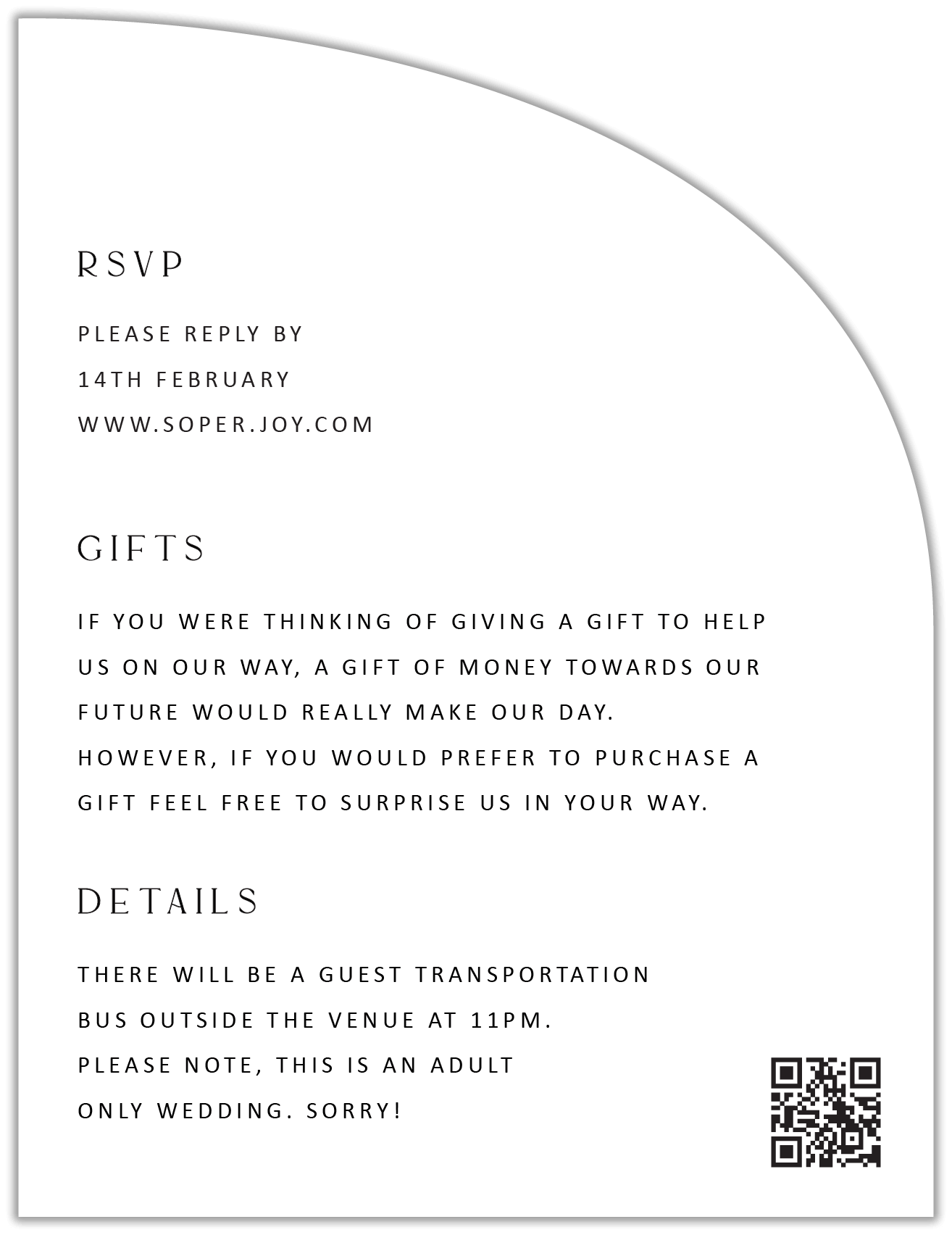 RSVP

PLEASE REPLY BY
14TH FEBRUARY
WWW.SOPER.JOY.COM

GIFTS

IF YOU WERE THINKING OF GIVING A GIFT TO HELP US ON OUR WAY, A GIFT OF MONEY TOWARDS OUR FUTURE WOULD REALLY MAKE OUR DAY.
HOWEVER, IF YOU WOULD PREFER TO PURCHASE A GIFT FEEL FREE TO SURPRISE US IN YOUR WAY.

DETAILS

THERE WILL BE A GUEST TRANSPORTATION BUS OUTSIDE THE VENUE AT 11PM.
PLEASE NOTE, THIS IS AN ADULT ONLY WEDDING. SORRY!